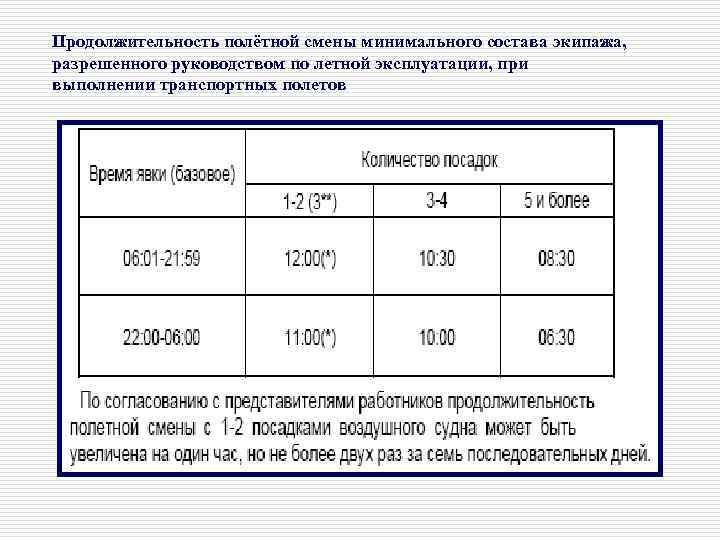 Продолжительность полётной смены минимального состава экипажа, разрешенного руководством по летной эксплуатации, при выполнении транспортных полетов

| Время явки (базовое) | Количество посадок | | |
|---|---|---|---|
| | 1-2 (3**) | 3-4 | 5 и более |
| 06:01-21:59 | 12:00(*) | 10:30 | 08:30 |
| 22:00-06:00 | 11:00(*) | 10:00 | 06:30 |

По согласованию с представителями работников продолжительность полетной смены с 1-2 посадками воздушного судна может быть увеличена на один час, но не более двух раз за семь последовательных дней.